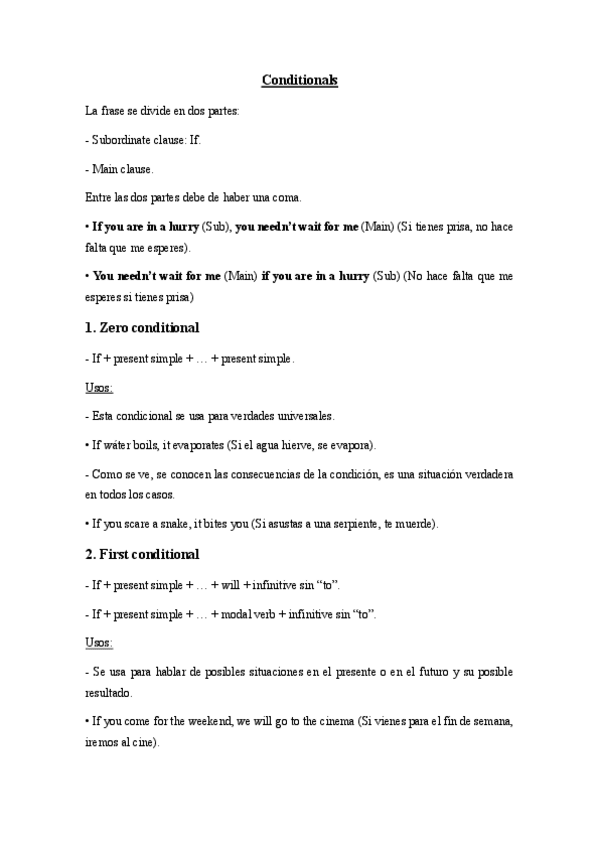 Conditionals

La frase se divide en dos partes:

- Subordinate clause: If.

- Main clause.

Entre las dos partes debe de haber una coma.

• If you are in a hurry (Sub), you needn't wait for me (Main) (Si tienes prisa, no hace falta que me esperes).

• You needn't wait for me (Main) if you are in a hurry (Sub) (No hace falta que me esperes si tienes prisa)

1. Zero conditional

- If + present simple + … + present simple.

Usos:

- Esta condicional se usa para verdades universales.

• If water boils, it evaporates (Si el agua hierve, se evapora).

- Como se ve, se conocen las consecuencias de la condición, es una situación verdadera en todos los casos.

• If you scare a snake, it bites you (Si asustas a una serpiente, te muerde).

2. First conditional

- If + present simple + … + will + infinitive sin "to".

- If + present simple + … + modal verb + infinitive sin "to".

Usos:

- Se usa para hablar de posibles situaciones en el presente o en el futuro y su posible resultado.

• If you come for the weekend, we will go to the cinema (Si vienes para el fin de semana, iremos al cine).